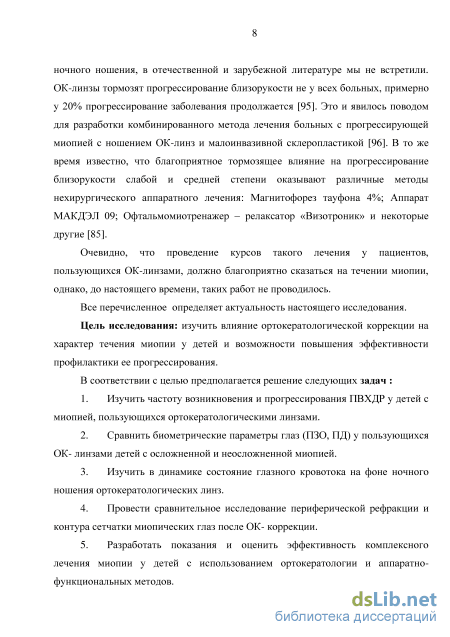 8

ночного ношения, в отечественной и зарубежной литературе мы не встретили. ОК-линзы тормозят прогрессирование близорукости не у всех больных, примерно у 20% прогрессирование заболевания продолжается [95]. Это и явилось поводом для разработки комбинированного метода лечения больных с прогрессирующей миопией с ношением ОК-линз и малоинвазивной склеропластикой [96]. В то же время известно, что благоприятное тормозящее влияние на прогрессирование близорукости слабой и средней степени оказывают различные методы нехирургического аппаратного лечения: Магнитофорез тауфона 4%; Аппарат МАКДЭЛ 09; Офтальмомиотренажер – релаксатор «Визотроник» и некоторые другие [85].

Очевидно, что проведение курсов такого лечения у пациентов, пользующихся ОК-линзами, должно благоприятно сказаться на течении миопии, однако, до настоящего времени, таких работ не проводилось.

Все перечисленное определяет актуальность настоящего исследования.

Цель исследования: изучить влияние ортокератологической коррекции на характер течения миопии у детей и возможности повышения эффективности профилактики ее прогрессирования.

В соответствии с целью предполагается решение следующих задач :

1. Изучить частоту возникновения и прогрессирования ПВХДР у детей с миопией, пользующихся ортокератологическими линзами.

2. Сравнить биометрические параметры глаз (ПЗО, ПД) у пользующихся ОК- линзами детей с осложненной и неосложненной миопией.

3. Изучить в динамике состояние глазного кровотока на фоне ночного ношения ортокератологических линз.

4. Провести сравнительное исследование периферической рефракции и контура сетчатки миопических глаз после ОК- коррекции.

5. Разработать показания и оценить эффективность комплексного лечения миопии у детей с использованием ортокератологии и аппаратно-функциональных методов.

dsLib.net
библиотека диссертаций